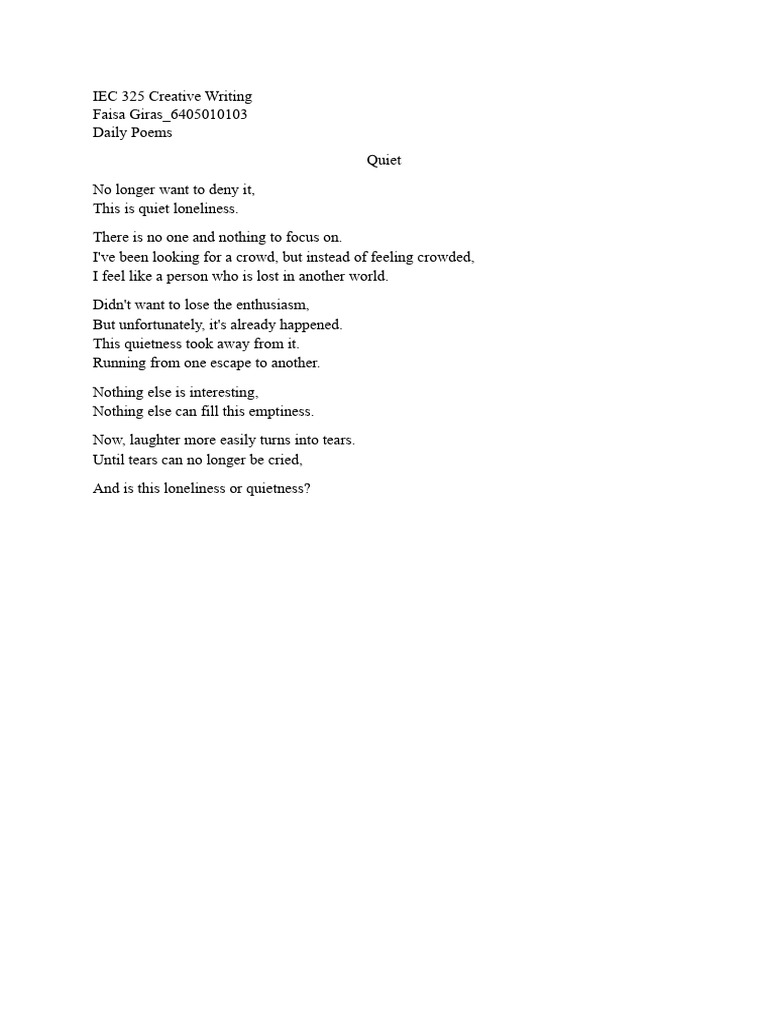 IEC 325 Creative Writing
Faisa Giras_6405010103
Daily Poems

Quiet

No longer want to deny it,
This is quiet loneliness.

There is no one and nothing to focus on.
I've been looking for a crowd, but instead of feeling crowded,
I feel like a person who is lost in another world.

Didn't want to lose the enthusiasm,
But unfortunately, it's already happened.
This quietness took away from it.
Running from one escape to another.

Nothing else is interesting,
Nothing else can fill this emptiness.

Now, laughter more easily turns into tears.
Until tears can no longer be cried,

And is this loneliness or quietness?